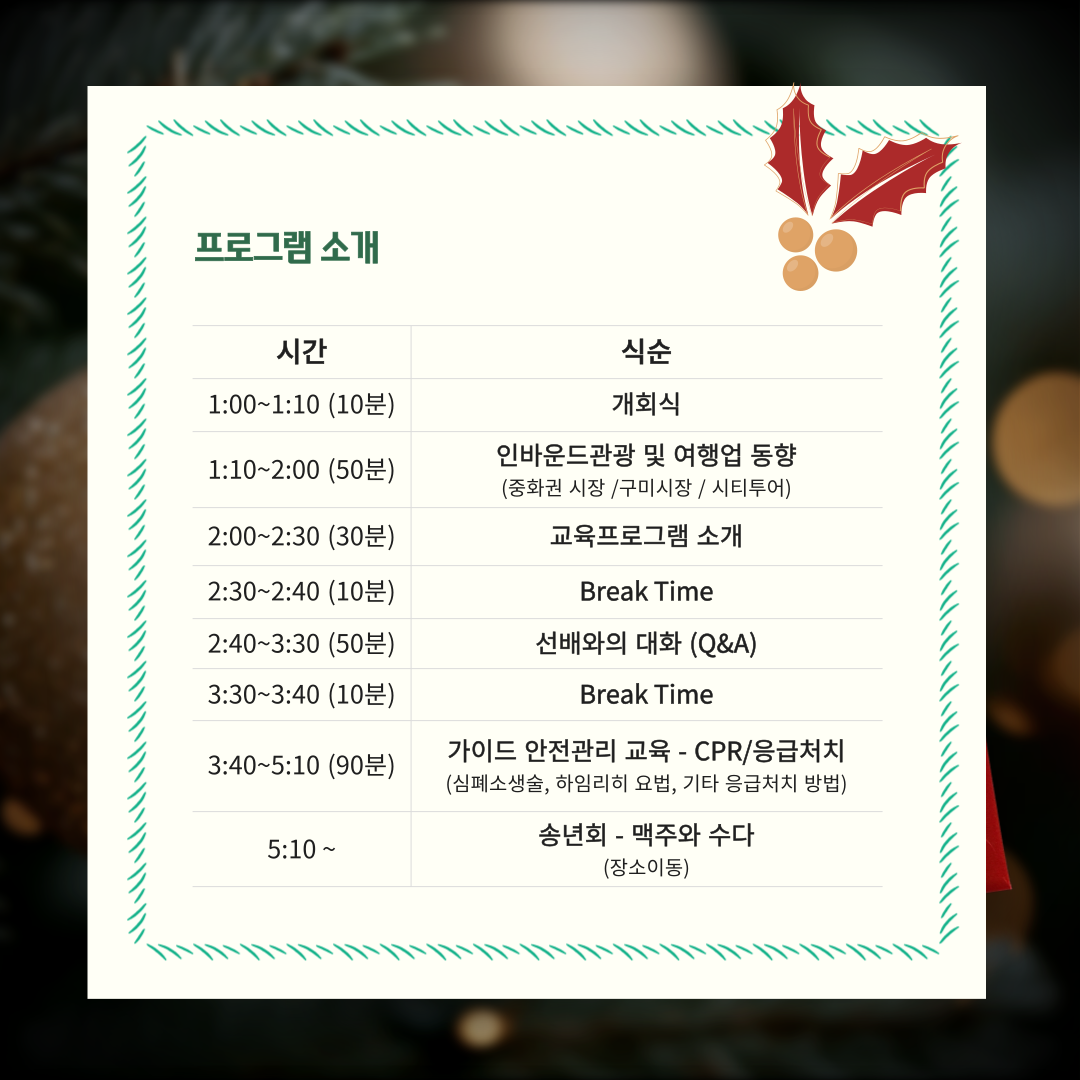 프로그램 소개

| 시간 | 식순 |
|---|---|
| 1:00~1:10 (10분) | 개회식 |
| 1:10~2:00 (50분) | 인바운드관광 및 여행업 동향 (중화권 시장 /구미시장 / 시티투어) |
| 2:00~2:30 (30분) | 교육프로그램 소개 |
| 2:30~2:40 (10분) | Break Time |
| 2:40~3:30 (50분) | 선배와의 대화 (Q&A) |
| 3:30~3:40 (10분) | Break Time |
| 3:40~5:10 (90분) | 가이드 안전관리 교육 - CPR/응급처치 (심폐소생술, 하임리히 요법, 기타 응급처치 방법) |
| 5:10 ~ | 송년회 - 맥주와 수다 (장소이동) |